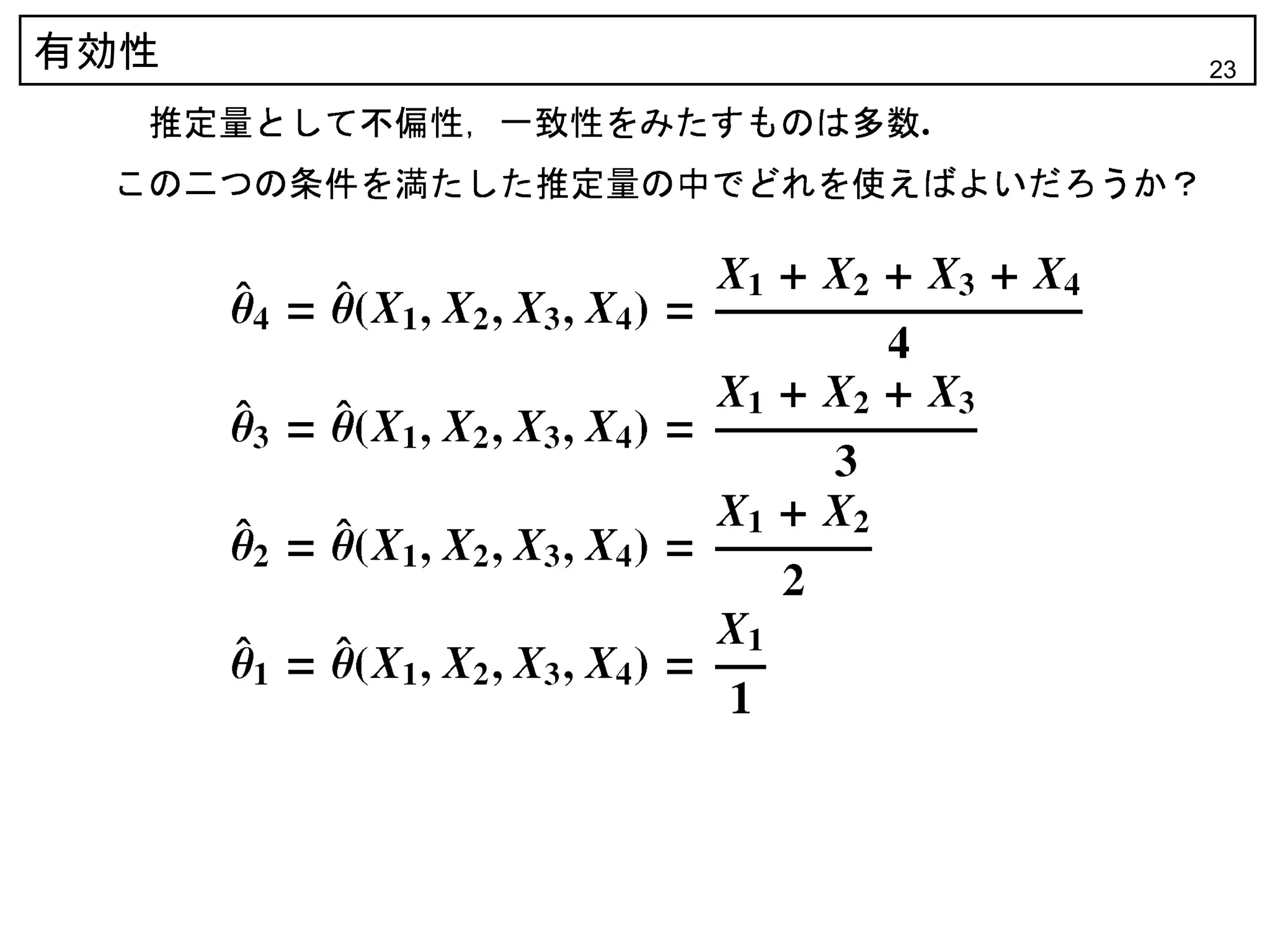 有効性

23

推定量として不偏性，一致性をみたすものは多数.

この二つの条件を満たした推定量の中でどれを使えばよいだろうか？

$\hat{\theta}_4 = \hat{\theta}(X_1, X_2, X_3, X_4) = \frac{X_1 + X_2 + X_3 + X_4}{4}$

$\hat{\theta}_3 = \hat{\theta}(X_1, X_2, X_3, X_4) = \frac{X_1 + X_2 + X_3}{3}$

$\hat{\theta}_2 = \hat{\theta}(X_1, X_2, X_3, X_4) = \frac{X_1 + X_2}{2}$

$\hat{\theta}_1 = \hat{\theta}(X_1, X_2, X_3, X_4) = \frac{X_1}{1}$